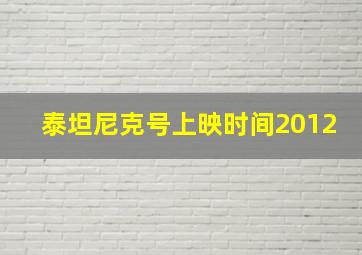 泰坦尼克号上映时间2012